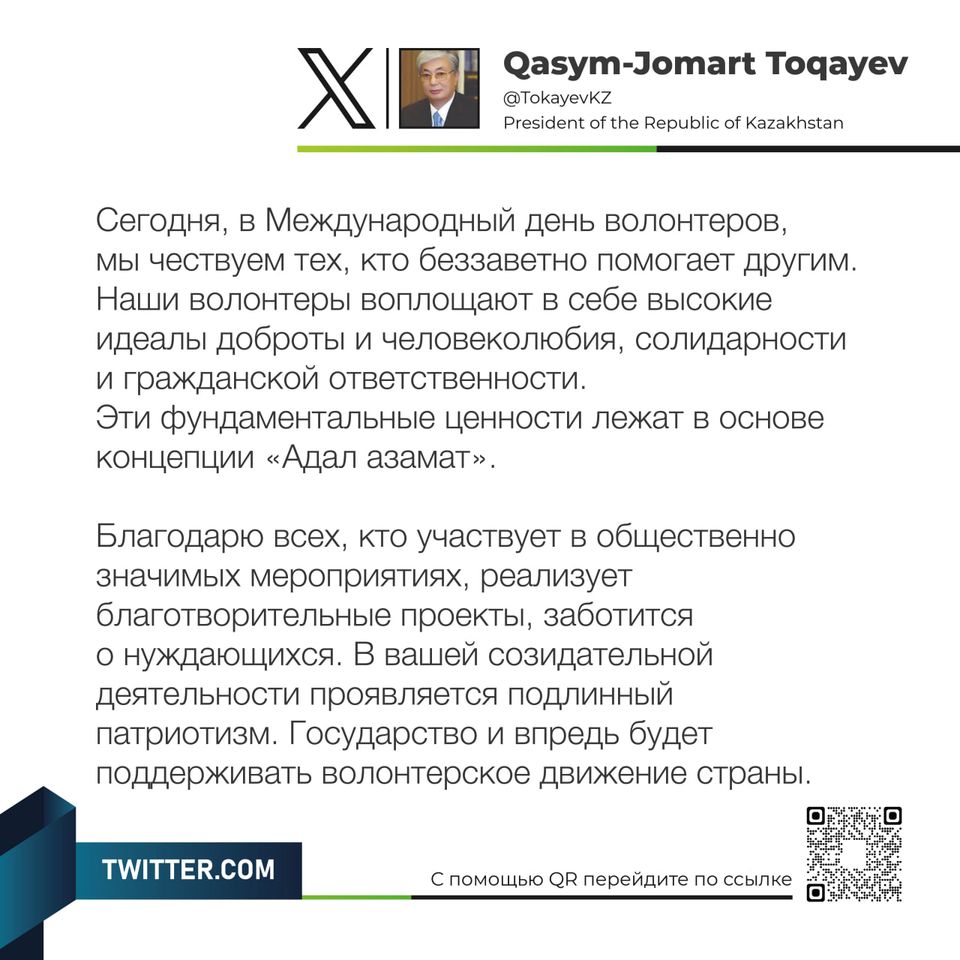 Qasym-Jomart Toqayev
@TokayevKZ
President of the Republic of Kazakhstan

Сегодня, в Международный день волонтеров, мы чествуем тех, кто беззаветно помогает другим. Наши волонтеры воплощают в себе высокие идеалы доброты и человеколюбия, солидарности и гражданской ответственности.
Эти фундаментальные ценности лежат в основе концепции «Адал азамат».

Благодарю всех, кто участвует в общественно значимых мероприятиях, реализует благотворительные проекты, заботится о нуждающихся. В вашей созидательной деятельности проявляется подлинный патриотизм. Государство и впредь будет поддерживать волонтерское движение страны.

TWITTER.COM

С помощью QR перейдите по ссылке